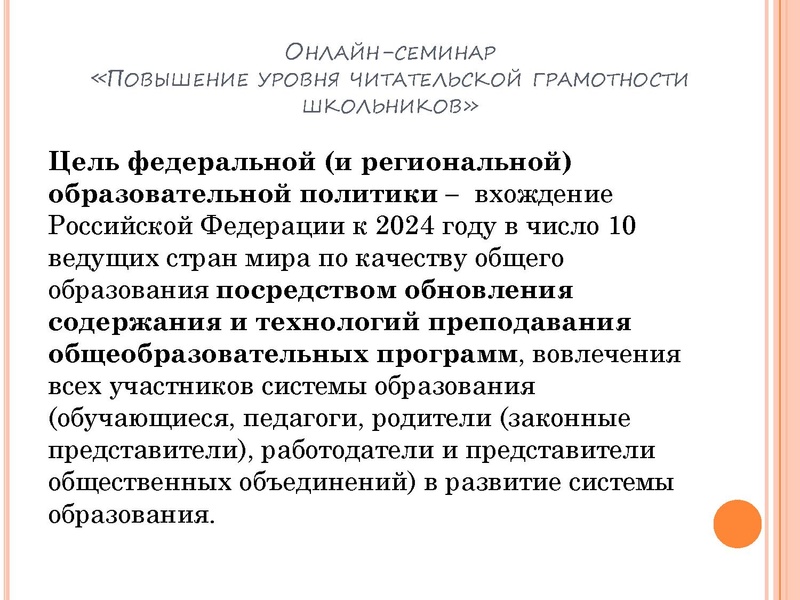 Онлайн-семинар
«Повышение уровня читательской грамотности школьников»

Цель федеральной (и региональной) образовательной политики – вхождение Российской Федерации к 2024 году в число 10 ведущих стран мира по качеству общего образования посредством обновления содержания и технологий преподавания общеобразовательных программ, вовлечения всех участников системы образования (обучающиеся, педагоги, родители (законные представители), работодатели и представители общественных объединений) в развитие системы образования.